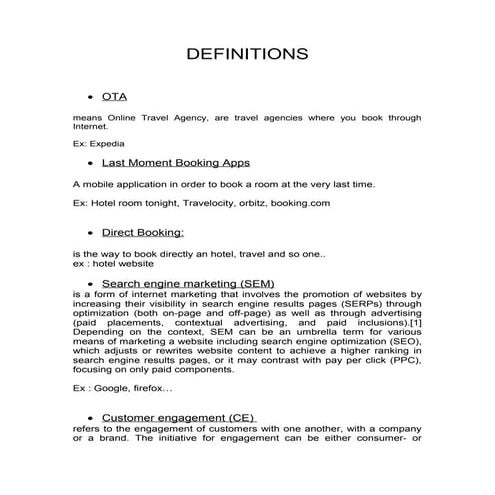 DEFINITIONS

• OTA

means Online Travel Agency, are travel agencies where you book through Internet.

Ex: Expedia

• Last Moment Booking Apps

A mobile application in order to book a room at the very last time.

Ex: Hotel room tonight, Travelocity, orbitz, booking.com

• Direct Booking:

is the way to book directly an hotel, travel and so one..
ex : hotel website

• Search engine marketing (SEM)
is a form of internet marketing that involves the promotion of websites by increasing their visibility in search engine results pages (SERPs) through optimization (both on-page and off-page) as well as through advertising (paid placements, contextual advertising, and paid inclusions).[1] Depending on the context, SEM can be an umbrella term for various means of marketing a website including search engine optimization (SEO), which adjusts or rewrites website content to achieve a higher ranking in search engine results pages, or it may contrast with pay per click (PPC), focusing on only paid components.

Ex : Google, firefox…

• Customer engagement (CE)
refers to the engagement of customers with one another, with a company or a brand. The initiative for engagement can be either consumer- or